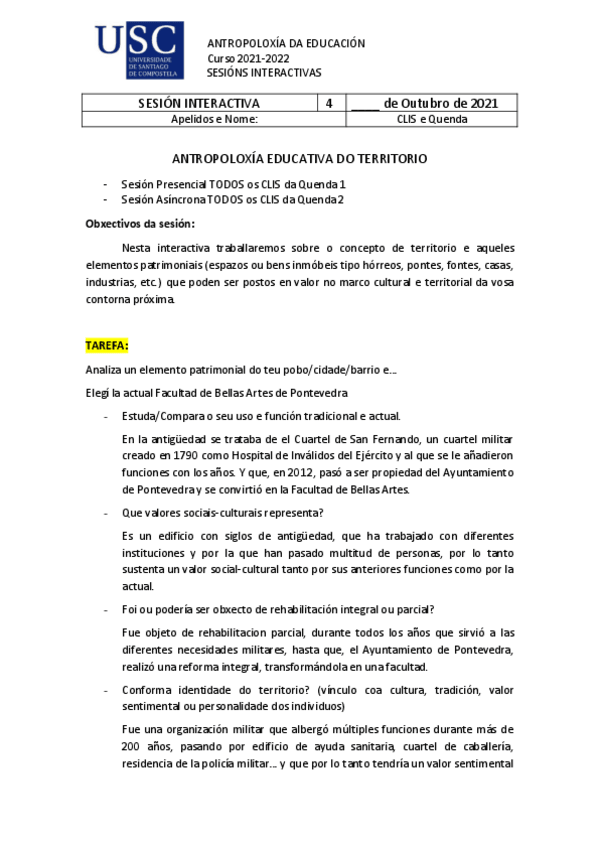 USC
UNIVERSIDADE DE SANTIAGO DE COMPOSTELA

ANTROPOLOXÍA DA EDUCACIÓN
Curso 2021-2022
SESIÓNS INTERACTIVAS

| SESIÓN INTERACTIVA | 4 | ____ de Outubro de 2021 |
|---|---|---|
| Apelidos e Nome: | | CLIS e Quenda |

ANTROPOLOXÍA EDUCATIVA DO TERRITORIO

- Sesión Presencial TODOS os CLIS da Quenda 1
- Sesión Asíncrona TODOS os CLIS da Quenda 2

Obxectivos da sesión:

Nesta interactiva traballaremos sobre o concepto de territorio e aqueles elementos patrimoniais (espazos ou bens inmóbeis tipo hórreos, pontes, fontes, casas, industrias, etc.) que poden ser postos en valor no marco cultural e territorial da vosa contorna próxima.

TAREFA:

Analiza un elemento patrimonial do teu pobo/cidade/barrio e...

Elegí la actual Facultad de Bellas Artes de Pontevedra

- Estuda/Compara o seu uso e función tradicional e actual.

En la antigüedad se trataba de el Cuartel de San Fernando, un cuartel militar creado en 1790 como Hospital de Inválidos del Ejército y al que se le añadieron funciones con los años. Y que, en 2012, pasó a ser propiedad del Ayuntamiento de Pontevedra y se convirtió en la Facultad de Bellas Artes.

- Que valores sociais-culturais representa?

Es un edificio con siglos de antigüedad, que ha trabajado con diferentes instituciones y por la que han pasado multitud de personas, por lo tanto sustenta un valor social-cultural tanto por sus anteriores funciones como por la actual.

- Foi ou podería ser obxecto de rehabilitación integral ou parcial?

Fue objeto de rehabilitacion parcial, durante todos los años que sirvió a las diferentes necesidades militares, hasta que, el Ayuntamiento de Pontevedra, realizó una reforma integral, transformándola en una facultad.

- Conforma identidade do territorio? (vínculo coa cultura, tradición, valor sentimental ou personalidade dos individuos)

Fue una organización militar que albergó múltiples funciones durante más de 200 años, pasando por edificio de ayuda sanitaria, cuartel de caballería, residencia de la policía militar... y que por lo tanto tendría un valor sentimental